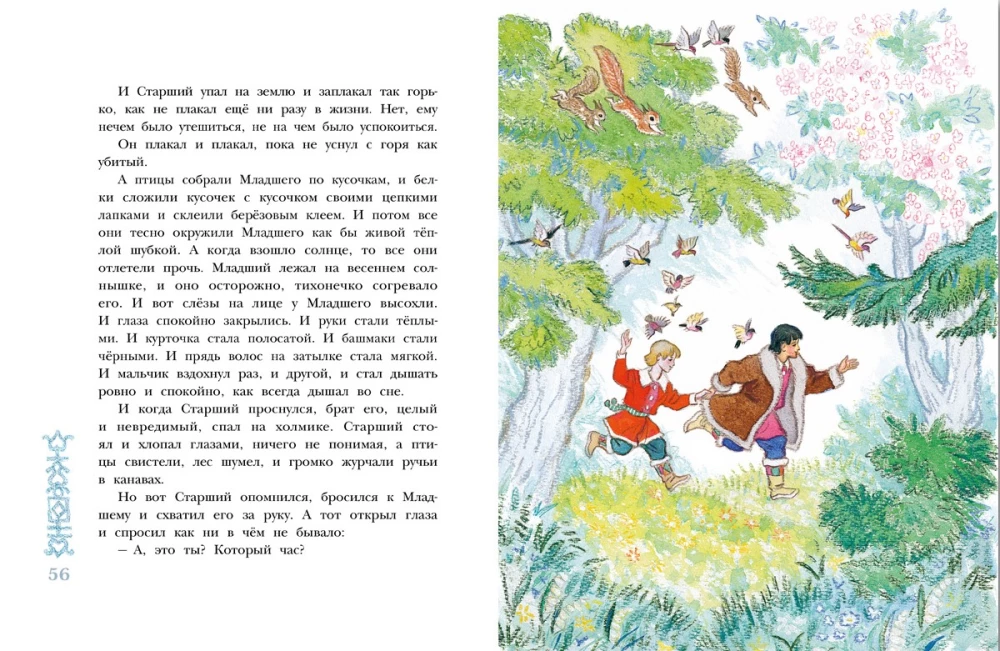 И Старший упал на землю и заплакал так горько, как не плакал ещё ни разу в жизни. Нет, ему нечем было утешиться, не на чем было успокоиться. Он плакал и плакал, пока не уснул с горя как убитый.

А птицы собрали Младшего по кусочкам, и белки сложили кусочек с кусочком своими цепкими лапками и склеили берёзовым клеем. И потом все они тесно окружили Младшего как бы живой тёплой шубкой. А когда взошло солнце, то все они отлетели прочь. Младший лежал на весеннем солнышке, и оно осторожно, тихонечко согревало его. И вот слёзы на лице у Младшего высохли. И глаза спокойно закрылись. И руки стали тёплыми. И курточка стала полосатой. И башмаки стали чёрными. И прядь волос на затылке стала мягкой. И мальчик вздохнул раз, и другой, и стал дышать ровно и спокойно, как всегда дышал во сне.

И когда Старший проснулся, брат его, целый и невредимый, спал на холмике. Старший стоял и хлопал глазами, ничего не понимая, а птицы свистели, лес шумел, и громко журчали ручьи в канавах.

Но вот Старший опомнился, бросился к Младшему и схватил его за руку. А тот открыл глаза и спросил как ни в чём не бывало:

— А, это ты? Который час?

56